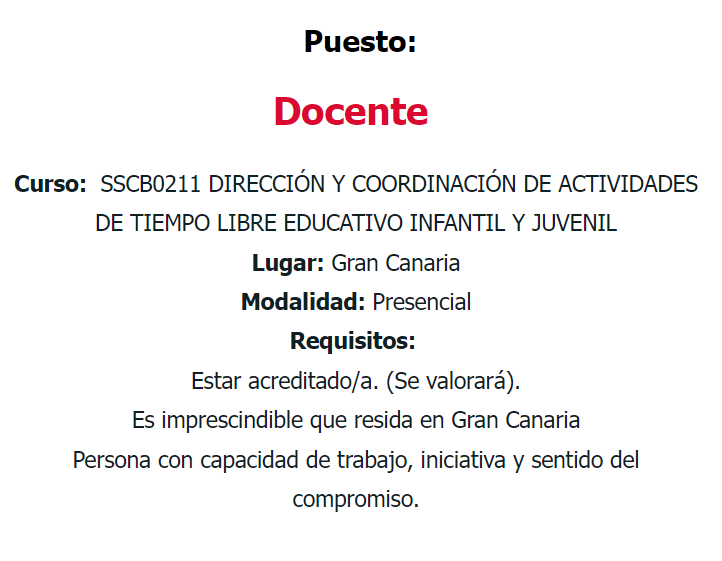 Puesto:

Docente

Curso: SSCB0211 DIRECCIÓN Y COORDINACIÓN DE ACTIVIDADES DE TIEMPO LIBRE EDUCATIVO INFANTIL Y JUVENIL

Lugar: Gran Canaria

Modalidad: Presencial

Requisitos:

Estar acreditado/a. (Se valorará).

Es imprescindible que resida en Gran Canaria

Persona con capacidad de trabajo, iniciativa y sentido del compromiso.